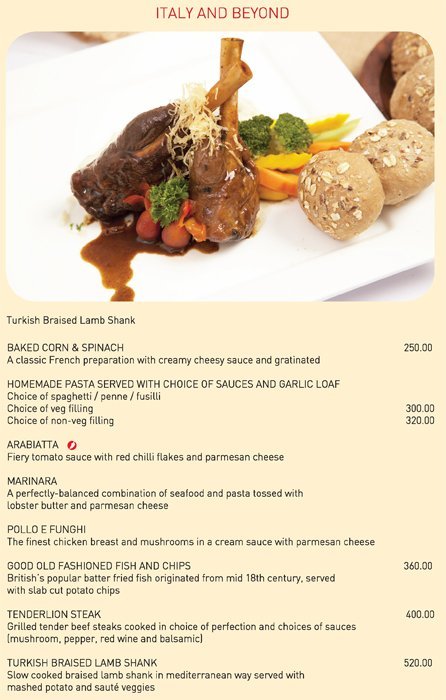 ITALY AND BEYOND

Turkish Braised Lamb Shank

BAKED CORN & SPINACH 250.00
A classic French preparation with creamy cheesy sauce and gratinated

HOMEMADE PASTA SERVED WITH CHOICE OF SAUCES AND GARLIC LOAF
Choice of spaghetti / penne / fusilli
Choice of veg filling 300.00
Choice of non-veg filling 320.00

ARABIATTA
Fiery tomato sauce with red chilli flakes and parmesan cheese

MARINARA
A perfectly-balanced combination of seafood and pasta tossed with lobster butter and parmesan cheese

POLLO E FUNGHI
The finest chicken breast and mushrooms in a cream sauce with parmesan cheese

GOOD OLD FASHIONED FISH AND CHIPS 360.00
British's popular batter fried fish originated from mid 18th century, served with slab cut potato chips

TENDERLION STEAK 400.00
Grilled tender beef steaks cooked in choice of perfection and choices of sauces (mushroom, pepper, red wine and balsamic)

TURKISH BRAISED LAMB SHANK 520.00
Slow cooked braised lamb shank in mediterranean way served with mashed potato and sauté veggies